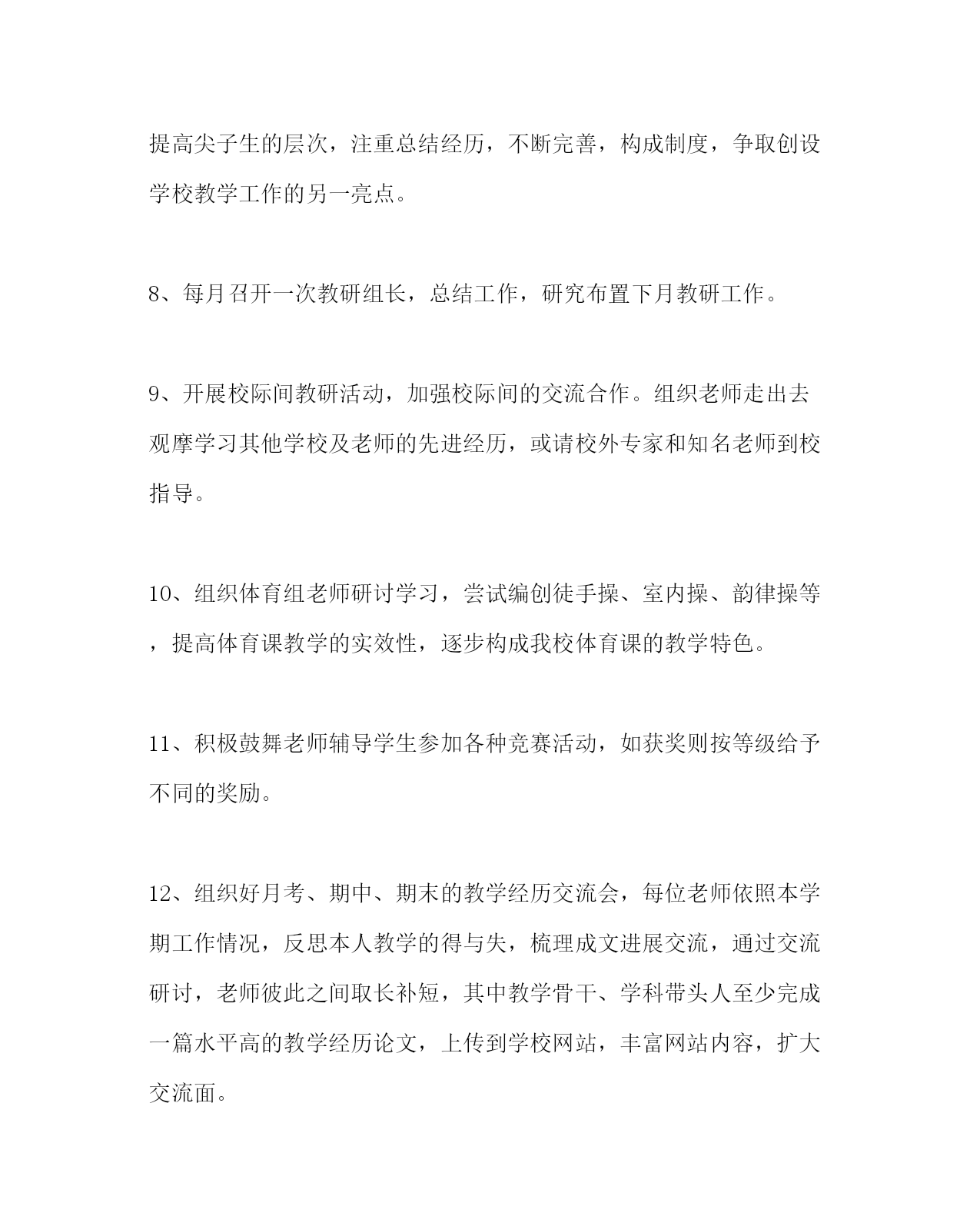 提高尖子生的层次，注重总结经历，不断完善，构成制度，争取创设学校教学工作的另一亮点。

8、每月召开一次教研组长，总结工作，研究布置下月教研工作。

9、开展校际间教研活动，加强校际间的交流合作。组织老师走出去观摩学习其他学校及老师的先进经历，或请校外专家和知名老师到校指导。

10、组织体育组老师研讨学习，尝试编创徒手操、室内操、韵律操等，提高体育课教学的实效性，逐步构成我校体育课的教学特色。

11、积极鼓舞老师辅导学生参加各种竞赛活动，如获奖则按等级给予不同的奖励。

12、组织好月考、期中、期末的教学经历交流会，每位老师依照本学期工作情况，反思本人教学的得与失，梳理成文进展交流，通过交流研讨，老师彼此之间取长补短，其中教学骨干、学科带头人至少完成一篇水平高的教学经历论文，上传到学校网站，丰富网站内容，扩大交流面。